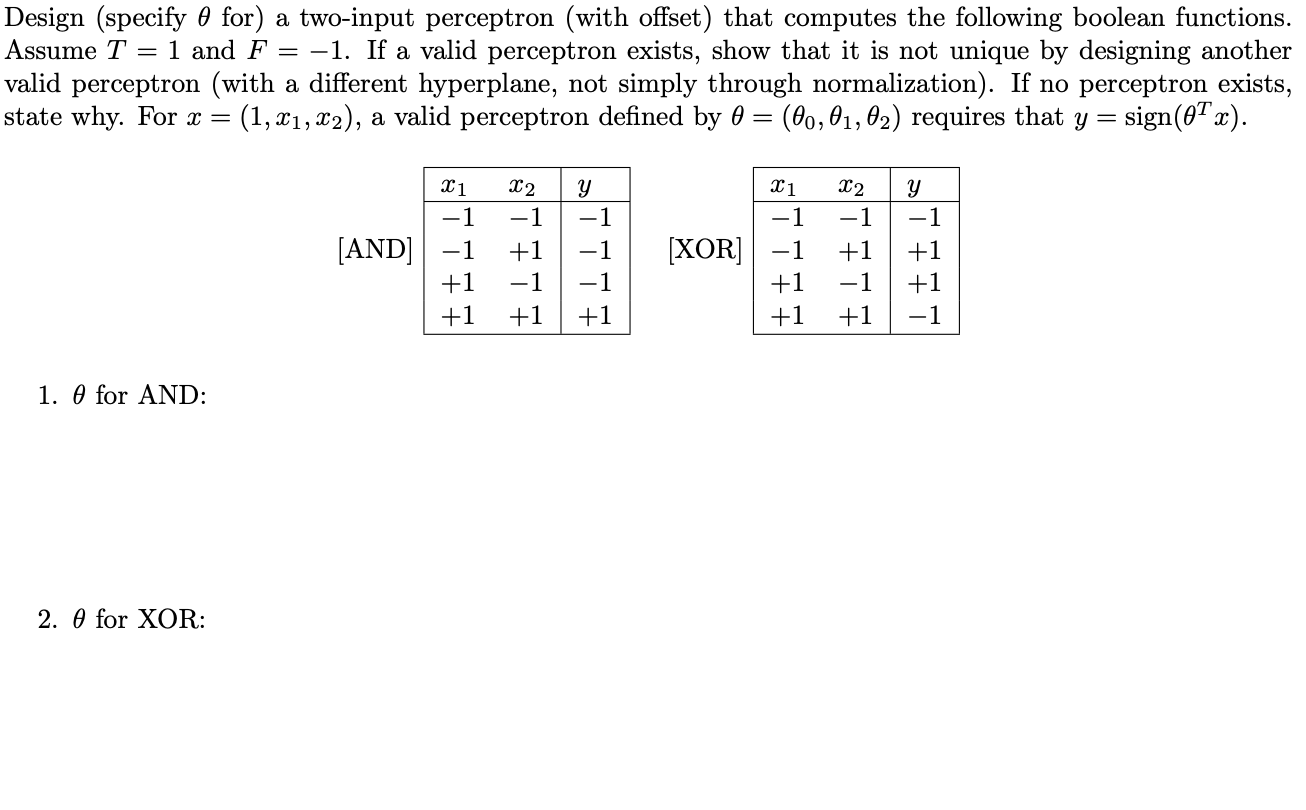 Design (specify $\theta$ for) a two-input perceptron (with offset) that computes the following boolean functions. Assume $T = 1$ and $F = -1$. If a valid perceptron exists, show that it is not unique by designing another valid perceptron (with a different hyperplane, not simply through normalization). If no perceptron exists, state why. For $x = (1, x_1, x_2)$, a valid perceptron defined by $\theta = (\theta_0, \theta_1, \theta_2)$ requires that $y = \text{sign}(\theta^T x)$.

[AND]

| $x_1$ | $x_2$ | $y$ |
|---|---|---|
| $-1$ | $-1$ | $-1$ |
| $-1$ | $+1$ | $-1$ |
| $+1$ | $-1$ | $-1$ |
| $+1$ | $+1$ | $+1$ |

[XOR]

| $x_1$ | $x_2$ | $y$ |
|---|---|---|
| $-1$ | $-1$ | $-1$ |
| $-1$ | $+1$ | $+1$ |
| $+1$ | $-1$ | $+1$ |
| $+1$ | $+1$ | $-1$ |

1. $\theta$ for AND:

2. $\theta$ for XOR: